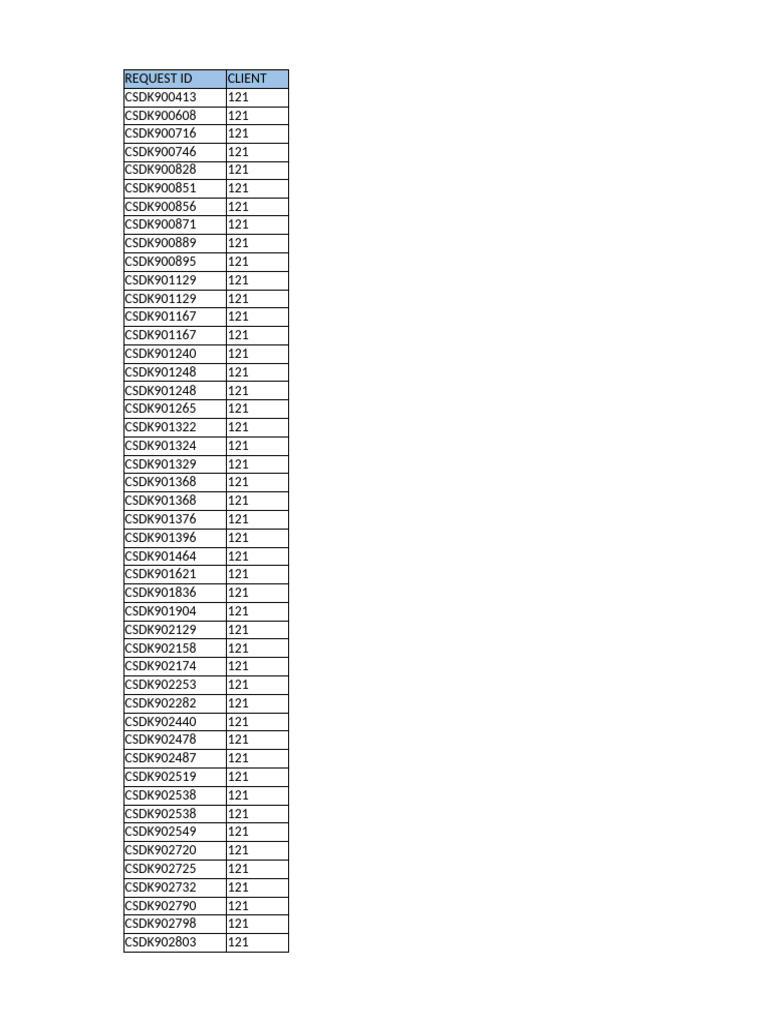 | REQUEST ID | CLIENT |
|---|---|
| CSDK900413 | 121 |
| CSDK900608 | 121 |
| CSDK900716 | 121 |
| CSDK900746 | 121 |
| CSDK900828 | 121 |
| CSDK900851 | 121 |
| CSDK900856 | 121 |
| CSDK900871 | 121 |
| CSDK900889 | 121 |
| CSDK900895 | 121 |
| CSDK901129 | 121 |
| CSDK901129 | 121 |
| CSDK901167 | 121 |
| CSDK901167 | 121 |
| CSDK901240 | 121 |
| CSDK901248 | 121 |
| CSDK901248 | 121 |
| CSDK901265 | 121 |
| CSDK901322 | 121 |
| CSDK901324 | 121 |
| CSDK901329 | 121 |
| CSDK901368 | 121 |
| CSDK901368 | 121 |
| CSDK901376 | 121 |
| CSDK901396 | 121 |
| CSDK901464 | 121 |
| CSDK901621 | 121 |
| CSDK901836 | 121 |
| CSDK901904 | 121 |
| CSDK902129 | 121 |
| CSDK902158 | 121 |
| CSDK902174 | 121 |
| CSDK902253 | 121 |
| CSDK902282 | 121 |
| CSDK902440 | 121 |
| CSDK902478 | 121 |
| CSDK902487 | 121 |
| CSDK902519 | 121 |
| CSDK902538 | 121 |
| CSDK902538 | 121 |
| CSDK902549 | 121 |
| CSDK902720 | 121 |
| CSDK902725 | 121 |
| CSDK902732 | 121 |
| CSDK902790 | 121 |
| CSDK902798 | 121 |
| CSDK902803 | 121 |